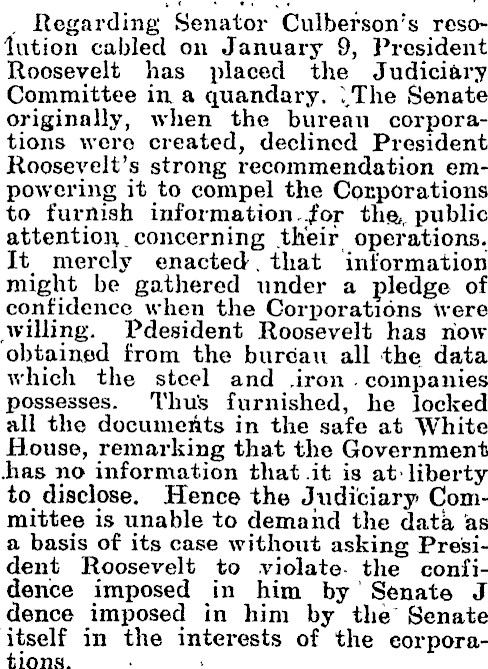 Regarding Senator Culberson's resolution cabled on January 9, President Roosevelt has placed the Judiciary Committee in a quandary. The Senate originally, when the bureau corporations were created, declined President Roosevelt's strong recommendation empowering it to compel the Corporations to furnish information for the public attention concerning their operations. It merely enacted that information might be gathered under a pledge of confidence when the Corporations were willing. Pdesident Roosevelt has now obtained from the bureau all the data which the steel and iron companies possesses. Thus furnished, he locked all the documents in the safe at White House, remarking that the Government has no information that it is at liberty to disclose. Hence the Judiciary Committee is unable to demand the data as a basis of its case without asking President Roosevelt to violate the confidence imposed in him by Senate J dence imposed in him by the Senate itself in the interests of the corporations.